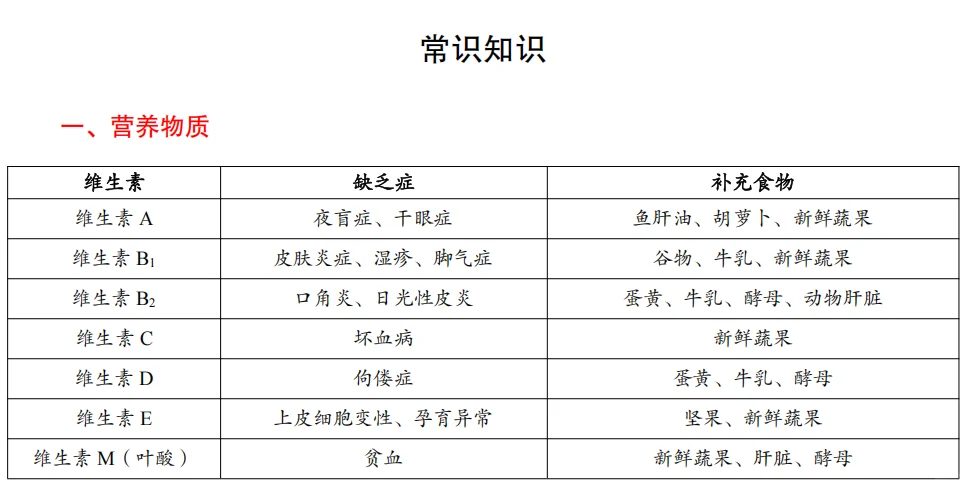 常识知识

一、营养物质

| 维生素 | 缺乏症 | 补充食物 |
|---|---|---|
| 维生素 A | 夜盲症、干眼症 | 鱼肝油、胡萝卜、新鲜蔬果 |
| 维生素 $B_1$ | 皮肤炎症、湿疹、脚气症 | 谷物、牛乳、新鲜蔬果 |
| 维生素 $B_2$ | 口角炎、日光性皮炎 | 蛋黄、牛乳、酵母、动物肝脏 |
| 维生素 C | 坏血病 | 新鲜蔬果 |
| 维生素 D | 佝偻症 | 蛋黄、牛乳、酵母 |
| 维生素 E | 上皮细胞变性、孕育异常 | 坚果、新鲜蔬果 |
| 维生素 M（叶酸） | 贫血 | 新鲜蔬果、肝脏、酵母 |